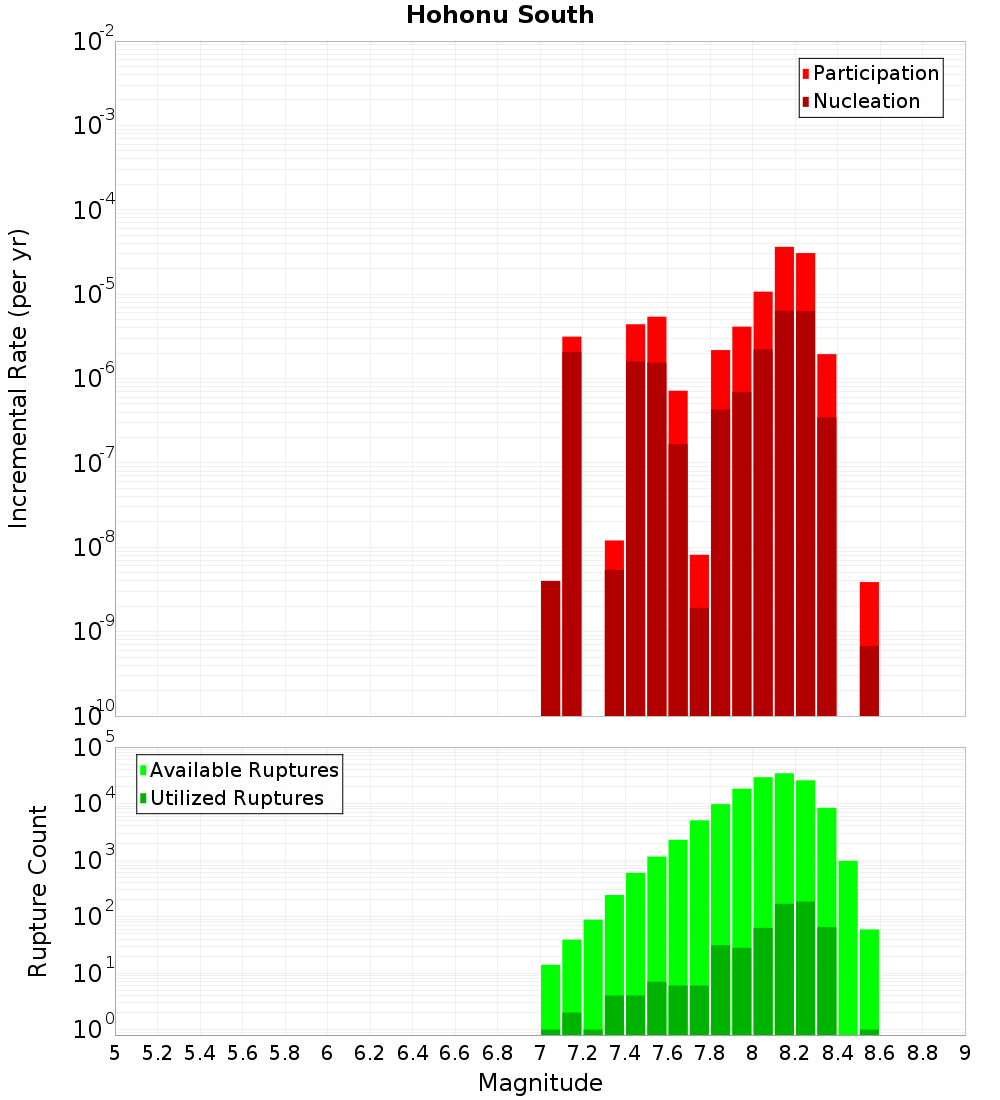 Hohonu South

Participation
Nucleation

Incremental Rate (per yr)

$10^{-2}$
$10^{-3}$
$10^{-4}$
$10^{-5}$
$10^{-6}$
$10^{-7}$
$10^{-8}$
$10^{-9}$
$10^{-10}$

Available Ruptures
Utilized Ruptures

Rupture Count

$10^{5}$
$10^{4}$
$10^{3}$
$10^{2}$
$10^{1}$
$10^{0}$

5 5.2 5.4 5.6 5.8 6 6.2 6.4 6.6 6.8 7 7.2 7.4 7.6 7.8 8 8.2 8.4 8.6 8.8 9

Magnitude